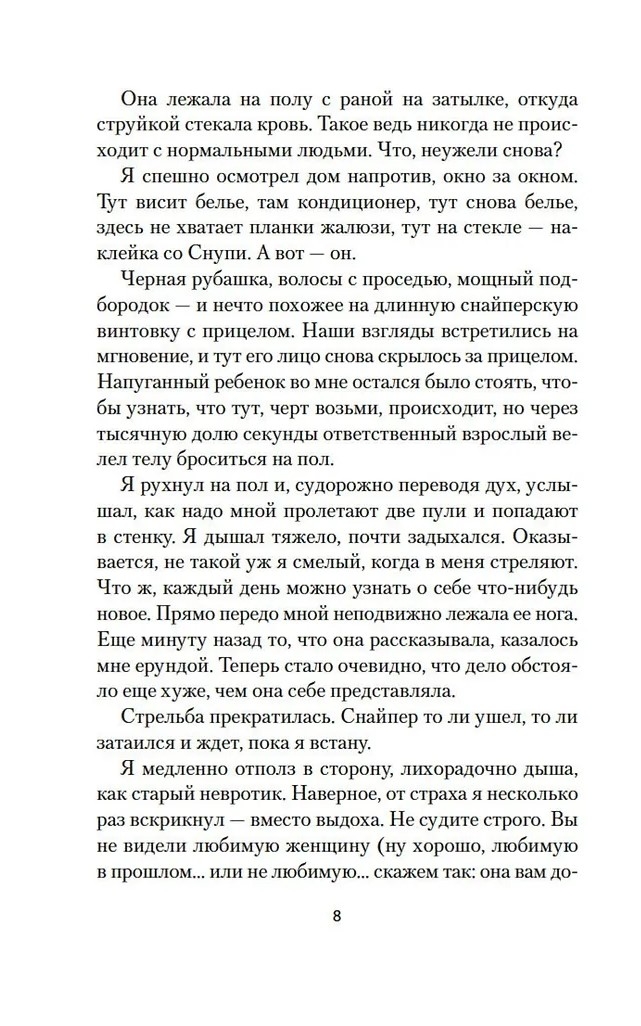 Она лежала на полу с раной на затылке, откуда струйкой стекала кровь. Такое ведь никогда не происходит с нормальными людьми. Что, неужели снова?

Я спешно осмотрел дом напротив, окно за окном. Тут висит белье, там кондиционер, тут снова белье, здесь не хватает планки жалюзи, тут на стекле — наклейка со Снупи. А вот — он.

Черная рубашка, волосы с проседью, мощный подбородок — и нечто похожее на длинную снайперскую винтовку с прицелом. Наши взгляды встретились на мгновение, и тут его лицо снова скрылось за прицелом. Напуганный ребенок во мне остался было стоять, чтобы узнать, что тут, черт возьми, происходит, но через тысячную долю секунды ответственный взрослый велел телу броситься на пол.

Я рухнул на пол и, судорожно переводя дух, услышал, как надо мной пролетают две пули и попадают в стенку. Я дышал тяжело, почти задыхался. Оказывается, не такой уж я смелый, когда в меня стреляют. Что ж, каждый день можно узнать о себе что-нибудь новое. Прямо передо мной неподвижно лежала ее нога. Еще минуту назад то, что она рассказывала, казалось мне ерундой. Теперь стало очевидно, что дело обстояло еще хуже, чем она себе представляла.

Стрельба прекратилась. Снайпер то ли ушел, то ли затаился и ждет, пока я встану.

Я медленно отполз в сторону, лихорадочно дыша, как старый невротик. Наверное, от страха я несколько раз вскрикнул — вместо выдоха. Не судите строго. Вы не видели любимую женщину (ну хорошо, любимую в прошлом... или не любимую... скажем так: она вам до-

8